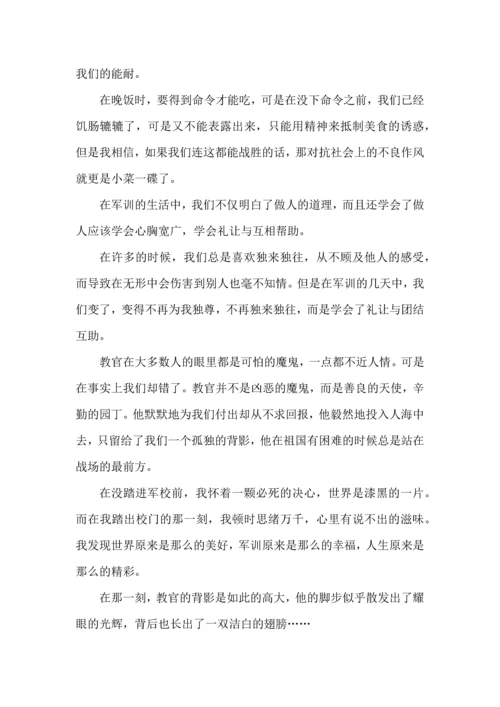 我们的能耐。

在晚饭时，要得到命令才能吃，可是在没下命令之前，我们已经饥肠辘辘了，可是又不能表露出来，只能用精神来抵制美食的诱惑，但是我相信，如果我们连这都能战胜的话，那对抗社会上的不良作风就更是小菜一碟了。

在军训的生活中，我们不仅明白了做人的道理，而且还学会了做人应该学会心胸宽广，学会礼让与互相帮助。

在许多的时候，我们总是喜欢独来独往，从不顾及他人的感受，而导致在无形中会伤害到别人也毫不知情。但是在军训的几天中，我们变了，变得不再为我独尊，不再独来独往，而是学会了礼让与团结互助。

教官在大多数人的眼里都是可怕的魔鬼，一点都不近人情。可是在事实上我们却错了。教官并不是凶恶的魔鬼，而是善良的天使，辛勤的园丁。他默默地为我们付出却从不求回报，他毅然地投入人海中去，只留给了我们一个孤独的背影，他在祖国有困难的时候总是站在战场的最前方。

在没踏进军校前，我怀着一颗必死的决心，世界是漆黑的一片。而在我踏出校门的那一刻，我顿时思绪万千，心里有说不出的滋味。我发现世界原来是那么的美好，军训原来是那么的幸福，人生原来是那么的精彩。

在那一刻，教官的背影是如此的高大，他的脚步似乎散发出了耀眼的光辉，背后也长出了一双洁白的翅膀……